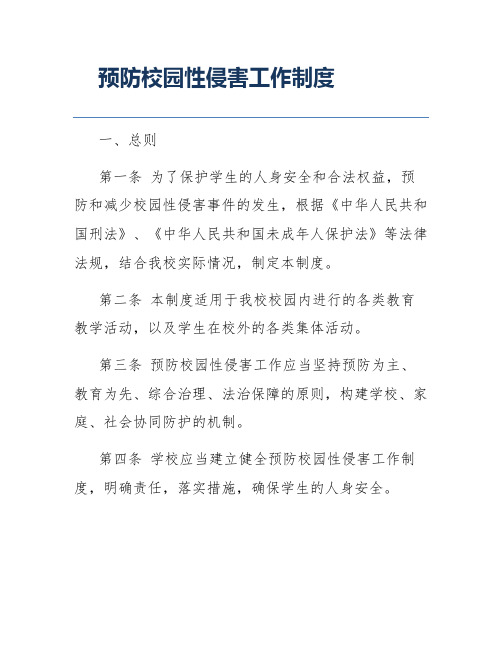 预防校园性侵害工作制度

一、总则

第一条 为了保护学生的人身安全和合法权益，预防和减少校园性侵害事件的发生，根据《中华人民共和国刑法》、《中华人民共和国未成年人保护法》等法律法规，结合我校实际情况，制定本制度。

第二条 本制度适用于我校校园内进行的各类教育教学活动，以及学生在校外的各类集体活动。

第三条 预防校园性侵害工作应当坚持预防为主、教育为先、综合治理、法治保障的原则，构建学校、家庭、社会协同防护的机制。

第四条 学校应当建立健全预防校园性侵害工作制度，明确责任，落实措施，确保学生的人身安全。